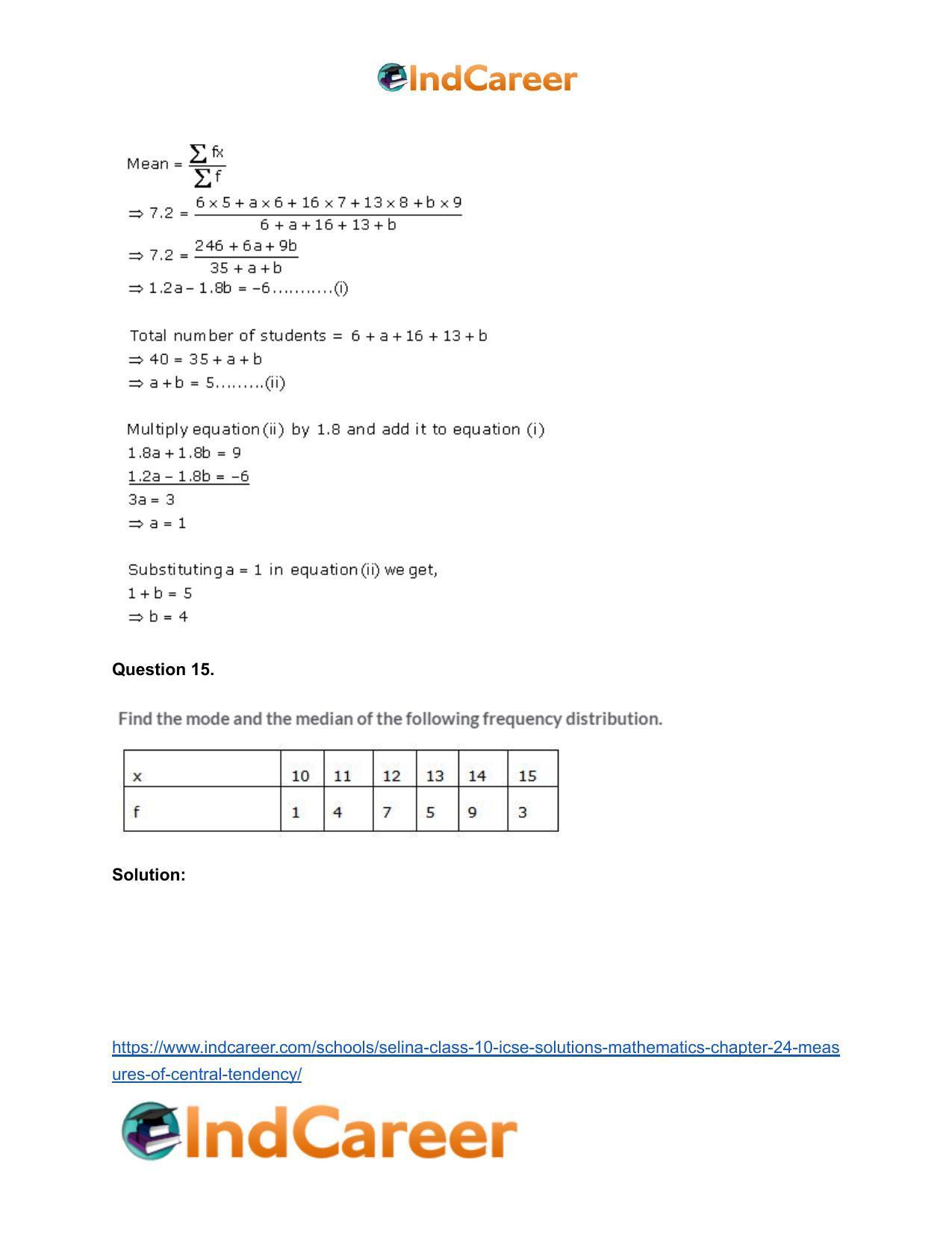 IndCareer

Mean = $\frac{\sum fx}{\sum f}$

$\Rightarrow 7.2 = \frac{6 \times 5 + a \times 6 + 16 \times 7 + 13 \times 8 + b \times 9}{6 + a + 16 + 13 + b}$

$\Rightarrow 7.2 = \frac{246 + 6a + 9b}{35 + a + b}$

$\Rightarrow 1.2a - 1.8b = -6$..........(i)

Total number of students = $6 + a + 16 + 13 + b$

$\Rightarrow 40 = 35 + a + b$

$\Rightarrow a + b = 5$.........(ii)

Multiply equation (ii) by 1.8 and add it to equation (i)

$1.8a + 1.8b = 9$

$1.2a - 1.8b = -6$

$3a = 3$

$\Rightarrow a = 1$

Substituting a = 1 in equation (ii) we get,

$1 + b = 5$

$\Rightarrow b = 4$

Question 15.

Find the mode and the median of the following frequency distribution.

| x | 10 | 11 | 12 | 13 | 14 | 15 |
|---|---|---|---|---|---|---|
| f | 1 | 4 | 7 | 5 | 9 | 3 |

Solution:

https://www.indcareer.com/schools/selina-class-10-icse-solutions-mathematics-chapter-24-measures-of-central-tendency/

IndCareer